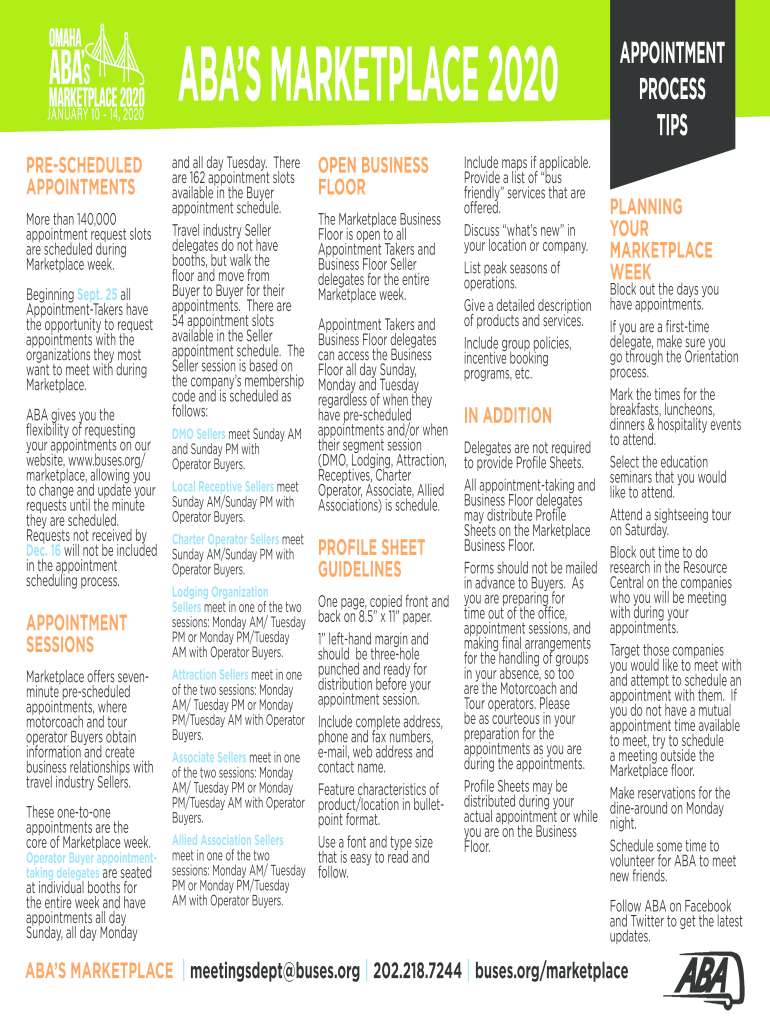 OMAHA
ABA's
MARKETPLACE 2020
JANUARY 10 - 14, 2020

ABA'S MARKETPLACE 2020

APPOINTMENT PROCESS TIPS

PRE-SCHEDULED APPOINTMENTS

More than 140,000 appointment request slots are scheduled during Marketplace week.

Beginning Sept. 25 all Appointment-Takers have the opportunity to request appointments with the organizations they most want to meet with during Marketplace.

ABA gives you the flexibility of requesting your appointments on our website, www.buses.org/marketplace, allowing you to change and update your requests until the minute they are scheduled. Requests not received by Dec. 16 will not be included in the appointment scheduling process.

APPOINTMENT SESSIONS

Marketplace offers seven-minute pre-scheduled appointments, where motorcoach and tour operator Buyers obtain information and create business relationships with travel industry Sellers.

These one-to-one appointments are the core of Marketplace week. Operator Buyer appointment-taking delegates are seated at individual booths for the entire week and have appointments all day Sunday, all day Monday and all day Tuesday. There are 162 appointment slots available in the Buyer appointment schedule.

Travel industry Seller delegates do not have booths, but walk the floor and move from Buyer to Buyer for their appointments. There are 54 appointment slots available in the Seller appointment schedule. The Seller session is based on the company's membership code and is scheduled as follows:

DMO Sellers meet Sunday AM and Sunday PM with Operator Buyers.

Local Receptive Sellers meet Sunday AM/Sunday PM with Operator Buyers.

Charter Operator Sellers meet Sunday AM/Sunday PM with Operator Buyers.

Lodging Organization Sellers meet in one of the two sessions: Monday AM/ Tuesday PM or Monday PM/Tuesday AM with Operator Buyers.

Attraction Sellers meet in one of the two sessions: Monday AM/ Tuesday PM or Monday PM/Tuesday AM with Operator Buyers.

Associate Sellers meet in one of the two sessions: Monday AM/ Tuesday PM or Monday PM/Tuesday AM with Operator Buyers.

Allied Association Sellers meet in one of the two sessions: Monday AM/ Tuesday PM or Monday PM/Tuesday AM with Operator Buyers.

OPEN BUSINESS FLOOR

The Marketplace Business Floor is open to all Appointment Takers and Business Floor Seller delegates for the entire Marketplace week.

Appointment Takers and Business Floor delegates can access the Business Floor all day Sunday, Monday and Tuesday regardless of when they have pre-scheduled appointments and/or when their segment session (DMO, Lodging, Attraction, Receptives, Charter Operator, Associate, Allied Associations) is schedule.

PROFILE SHEET GUIDELINES

One page, copied front and back on 8.5" x 11" paper.

1" left-hand margin and should be three-hole punched and ready for distribution before your appointment session.

Include complete address, phone and fax numbers, e-mail, web address and contact name.

Feature characteristics of product/location in bullet-point format.

Use a font and type size that is easy to read and follow.

Include maps if applicable. Provide a list of "bus friendly" services that are offered.

Discuss "what's new" in your location or company.

List peak seasons of operations.

Give a detailed description of products and services.

Include group policies, incentive booking programs, etc.

IN ADDITION

Delegates are not required to provide Profile Sheets.

All appointment-taking and Business Floor delegates may distribute Profile Sheets on the Marketplace Business Floor.

Forms should not be mailed in advance to Buyers. As you are preparing for time out of the office, appointment sessions, and making final arrangements for the handling of groups in your absence, so too are the Motorcoach and Tour operators. Please be as courteous in your preparation for the appointments as you are during the appointments.

Profile Sheets may be distributed during your actual appointment or while you are on the Business Floor.

PLANNING YOUR MARKETPLACE WEEK

Block out the days you have appointments.

If you are a first-time delegate, make sure you go through the Orientation process.

Mark the times for the breakfasts, luncheons, dinners & hospitality events to attend.

Select the education seminars that you would like to attend.

Attend a sightseeing tour on Saturday.

Block out time to do research in the Resource Central on the companies who you will be meeting with during your appointments.

Target those companies you would like to meet with and attempt to schedule an appointment with them. If you do not have a mutual appointment time available to meet, try to schedule a meeting outside the Marketplace floor.

Make reservations for the dine-around on Monday night.

Schedule some time to volunteer for ABA to meet new friends.

Follow ABA on Facebook and Twitter to get the latest updates.

ABA'S MARKETPLACE | meetingsdept@buses.org | 202.218.7244 | buses.org/marketplace

ABA